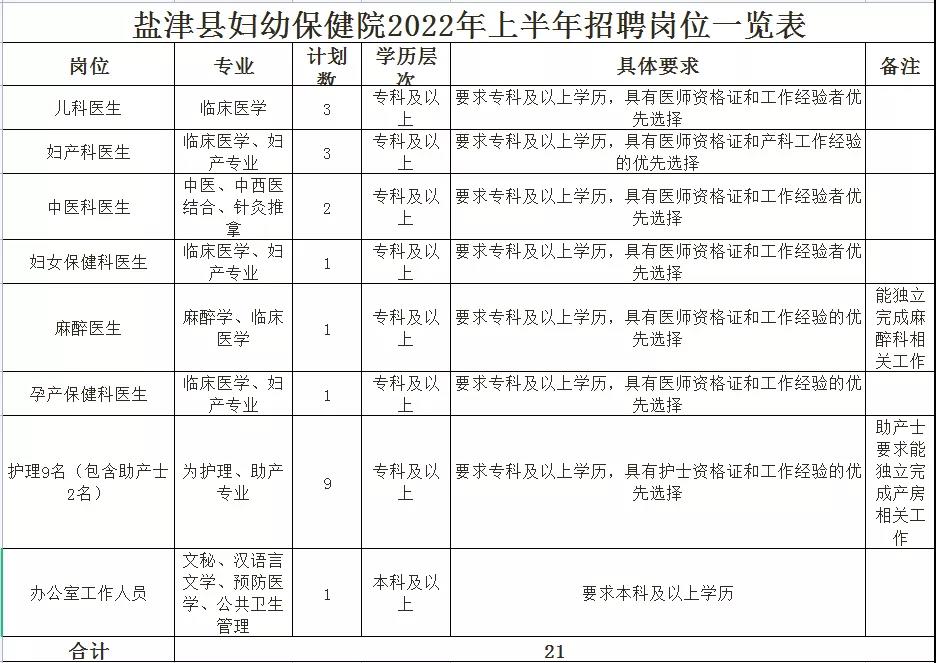 盐津县妇幼保健院2022年上半年招聘岗位一览表

| 岗位 | 专业 | 计划数 | 学历层次 | 具体要求 | 备注 |
|---|---|---|---|---|---|
| 儿科医生 | 临床医学 | 3 | 专科及以上 | 要求专科及以上学历，具有医师资格证和工作经验者优先选择 | |
| 妇产科医生 | 临床医学、妇产专业 | 3 | 专科及以上 | 要求专科及以上学历，具有医师资格证和产科工作经验的优先选择 | |
| 中医科医生 | 中医、中西医结合、针灸推拿 | 2 | 专科及以上 | 要求专科及以上学历，具有医师资格证和工作经验者优先选择 | |
| 妇女保健科医生 | 临床医学、妇产专业 | 1 | 专科及以上 | 要求专科及以上学历，具有医师资格证和工作经验者优先选择 | |
| 麻醉医生 | 麻醉学、临床医学 | 1 | 专科及以上 | 要求专科及以上学历，具有医师资格证和工作经验的优先选择 | 能独立完成麻醉科相关工作 |
| 孕产保健科医生 | 临床医学、妇产专业 | 1 | 专科及以上 | 要求专科及以上学历，具有医师资格证和工作经验的优先选择 | |
| 护理9名（包含助产士2名） | 为护理、助产专业 | 9 | 专科及以上 | 要求专科及以上学历，具有护士资格证和工作经验的优先选择 | 助产士要求能独立完成产房相关工作 |
| 办公室工作人员 | 文秘、汉语言文学、预防医学、公共卫生管理 | 1 | 本科及以上 | 要求本科及以上学历 | |
| 合计 | 21 | | | | |